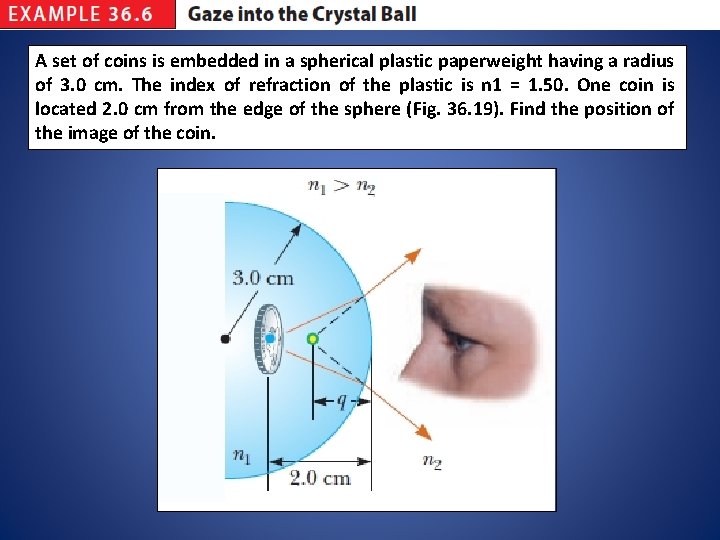 EXAMPLE 36.6 Gaze into the Crystal Ball

A set of coins is embedded in a spherical plastic paperweight having a radius of 3.0 cm. The index of refraction of the plastic is n1 = 1.50. One coin is located 2.0 cm from the edge of the sphere (Fig. 36.19). Find the position of the image of the coin.

$n_1 > n_2$

3.0 cm

$q$

$n_1$

2.0 cm

$n_2$